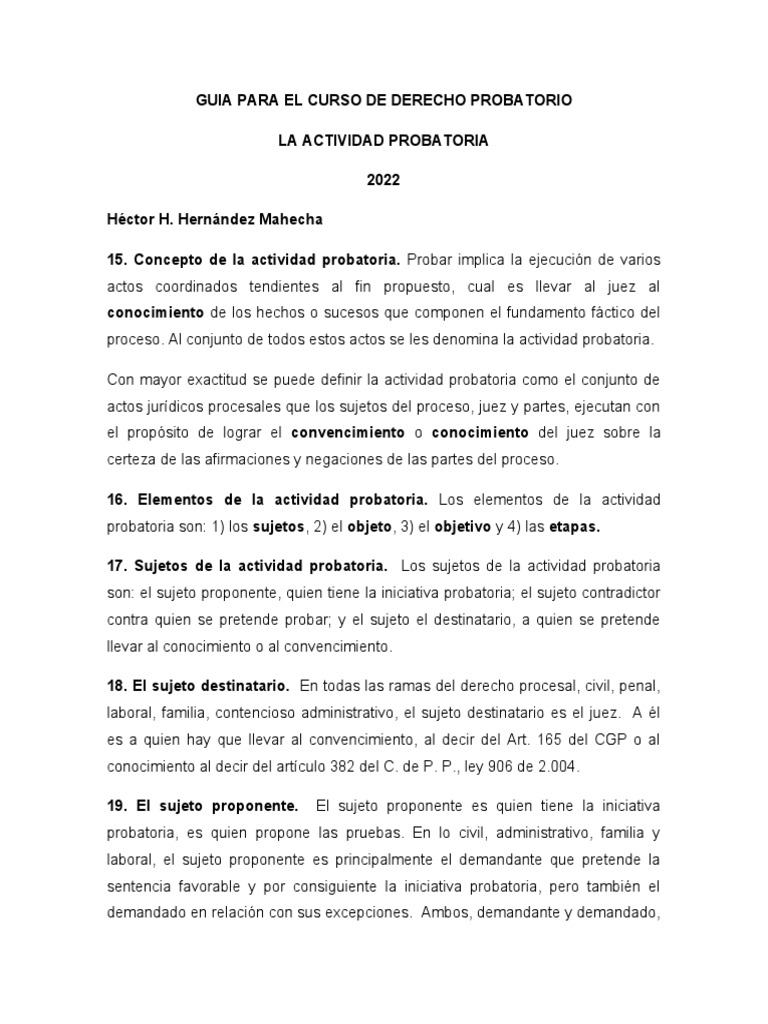 GUIA PARA EL CURSO DE DERECHO PROBATORIO

LA ACTIVIDAD PROBATORIA

2022

Héctor H. Hernández Mahecha

15. Concepto de la actividad probatoria. Probar implica la ejecución de varios actos coordinados tendientes al fin propuesto, cual es llevar al juez al conocimiento de los hechos o sucesos que componen el fundamento fáctico del proceso. Al conjunto de todos estos actos se les denomina la actividad probatoria.

Con mayor exactitud se puede definir la actividad probatoria como el conjunto de actos jurídicos procesales que los sujetos del proceso, juez y partes, ejecutan con el propósito de lograr el convencimiento o conocimiento del juez sobre la certeza de las afirmaciones y negaciones de las partes del proceso.

16. Elementos de la actividad probatoria. Los elementos de la actividad probatoria son: 1) los sujetos, 2) el objeto, 3) el objetivo y 4) las etapas.

17. Sujetos de la actividad probatoria. Los sujetos de la actividad probatoria son: el sujeto proponente, quien tiene la iniciativa probatoria; el sujeto contradictor contra quien se pretende probar; y el sujeto el destinatario, a quien se pretende llevar al conocimiento o al convencimiento.

18. El sujeto destinatario. En todas las ramas del derecho procesal, civil, penal, laboral, familia, contencioso administrativo, el sujeto destinatario es el juez. A él es a quien hay que llevar al convencimiento, al decir del Art. 165 del CGP o al conocimiento al decir del artículo 382 del C. de P. P., ley 906 de 2.004.

19. El sujeto proponente. El sujeto proponente es quien tiene la iniciativa probatoria, es quien propone las pruebas. En lo civil, administrativo, familia y laboral, el sujeto proponente es principalmente el demandante que pretende la sentencia favorable y por consiguiente la iniciativa probatoria, pero también el demandado en relación con sus excepciones. Ambos, demandante y demandado,